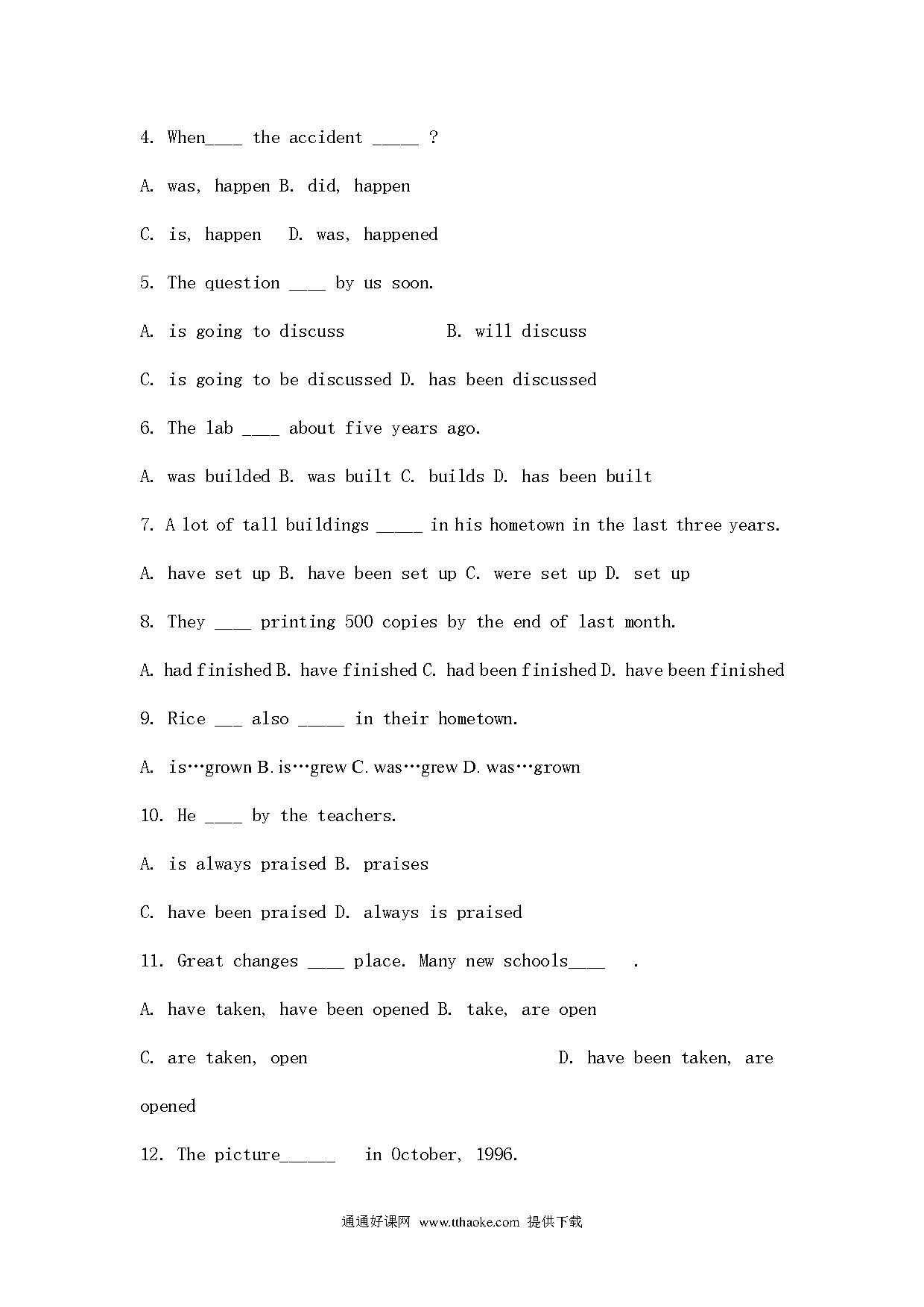 4. When____ the accident _____ ?

A. was, happen B. did, happen

C. is, happen  D. was, happened

5. The question ____ by us soon.

A. is going to discuss  B. will discuss

C. is going to be discussed D. has been discussed

6. The lab ____ about five years ago.

A. was builded B. was built C. builds D. has been built

7. A lot of tall buildings _____ in his hometown in the last three years.

A. have set up B. have been set up C. were set up D. set up

8. They ____ printing 500 copies by the end of last month.

A. had finished B. have finished C. had been finished D. have been finished

9. Rice ___ also _____ in their hometown.

A. is…grown B. is…grew C. was…grew D. was…grown

10. He ____ by the teachers.

A. is always praised B. praises

C. have been praised D. always is praised

11. Great changes ____ place. Many new schools____ .

A. have taken, have been opened B. take, are open

C. are taken, open  D. have been taken, are opened

12. The picture______ in October, 1996.

通通好课网 www.tthaoke.com 提供下载